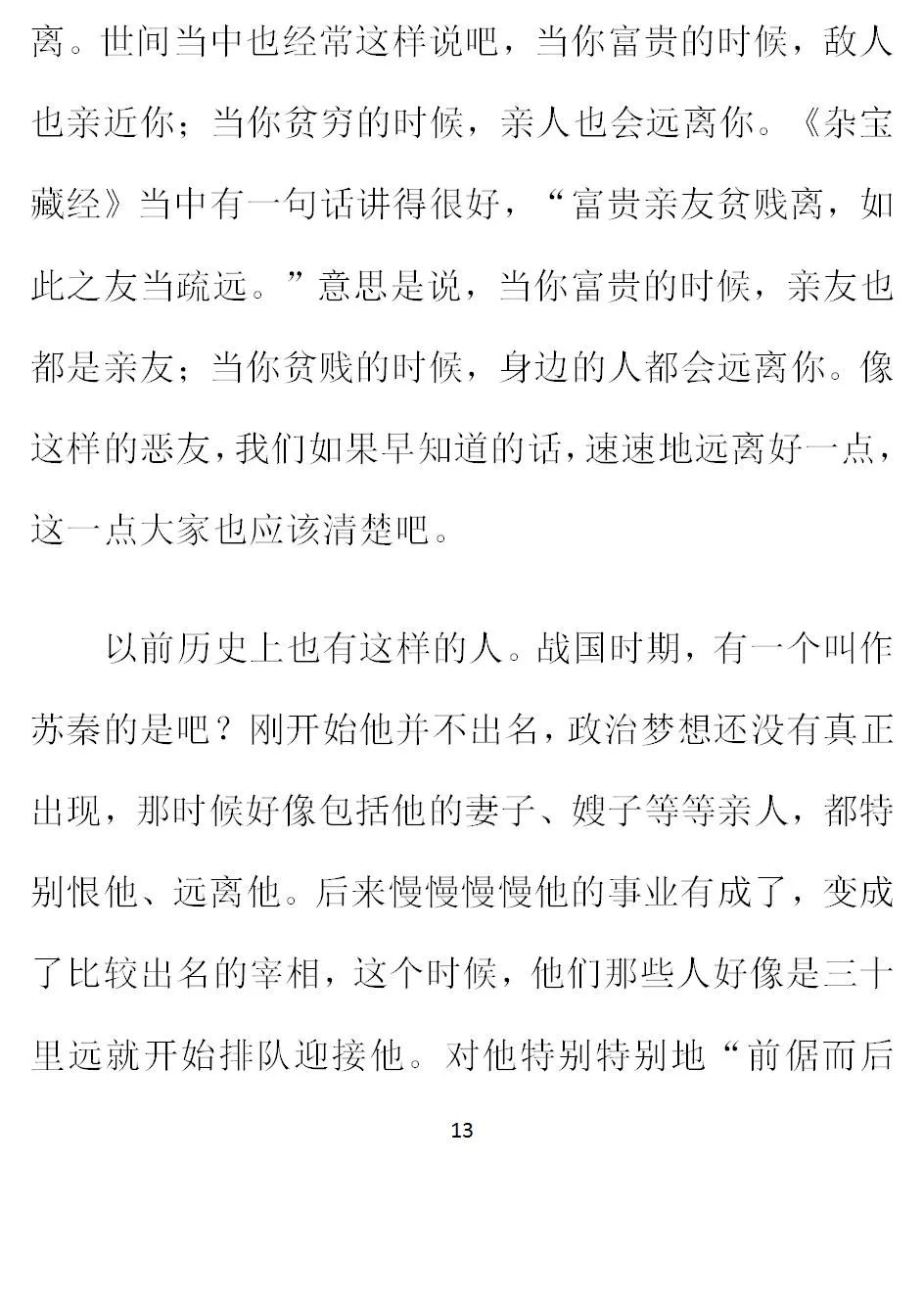 离。世间当中也经常这样说吧，当你富贵的时候，敌人也亲近你；当你贫穷的时候，亲人也会远离你。《杂宝藏经》当中有一句话讲得很好，“富贵亲友贫贱离，如此之友当疏远。”意思是说，当你富贵的时候，亲友也都是亲友；当你贫贱的时候，身边的人都会远离你。像这样的恶友，我们如果早知道的话，速速地远离好一点，这一点大家也应该清楚吧。

以前历史上也有这样的人。战国时期，有一个叫作苏秦的是吧？刚开始他并不出名，政治梦想还没有真正出现，那时候好像包括他的妻子、嫂子等等亲人，都特别恨他、远离他。后来慢慢慢慢他的事业有成了，变成了比较出名的宰相，这个时候，他们那些人好像是三十里远就开始排队迎接他。对他特别特别地“前倨而后

13